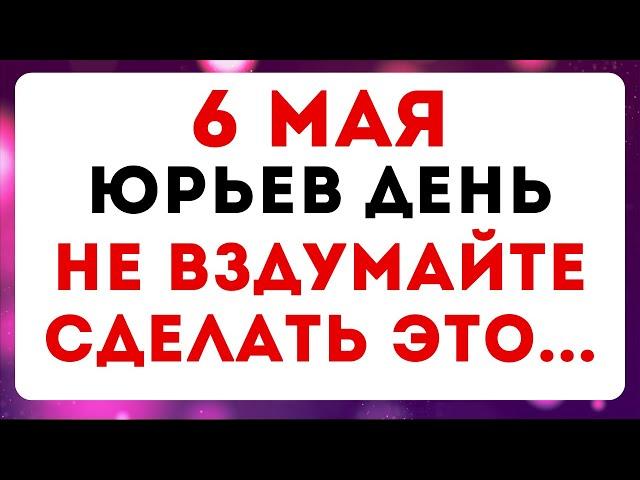 6 МАЯ
ЮРЬЕВ ДЕНЬ
НЕ ВЗДУМАЙТЕ
СДЕЛАТЬ ЭТО...